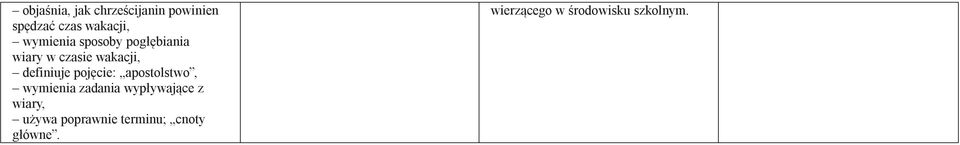 | – objaśnia, jak chrześcijanin powinien spędzać czas wakacji, – wymienia sposoby pogłębiania wiary w czasie wakacji, – definiuje pojęcie: „apostolstwo”, – wymienia zadania wypływające z wiary, – używa poprawnie terminu; „cnoty główne”. | | wierzącego w środowisku szkolnym. | |
|---|---|---|---|